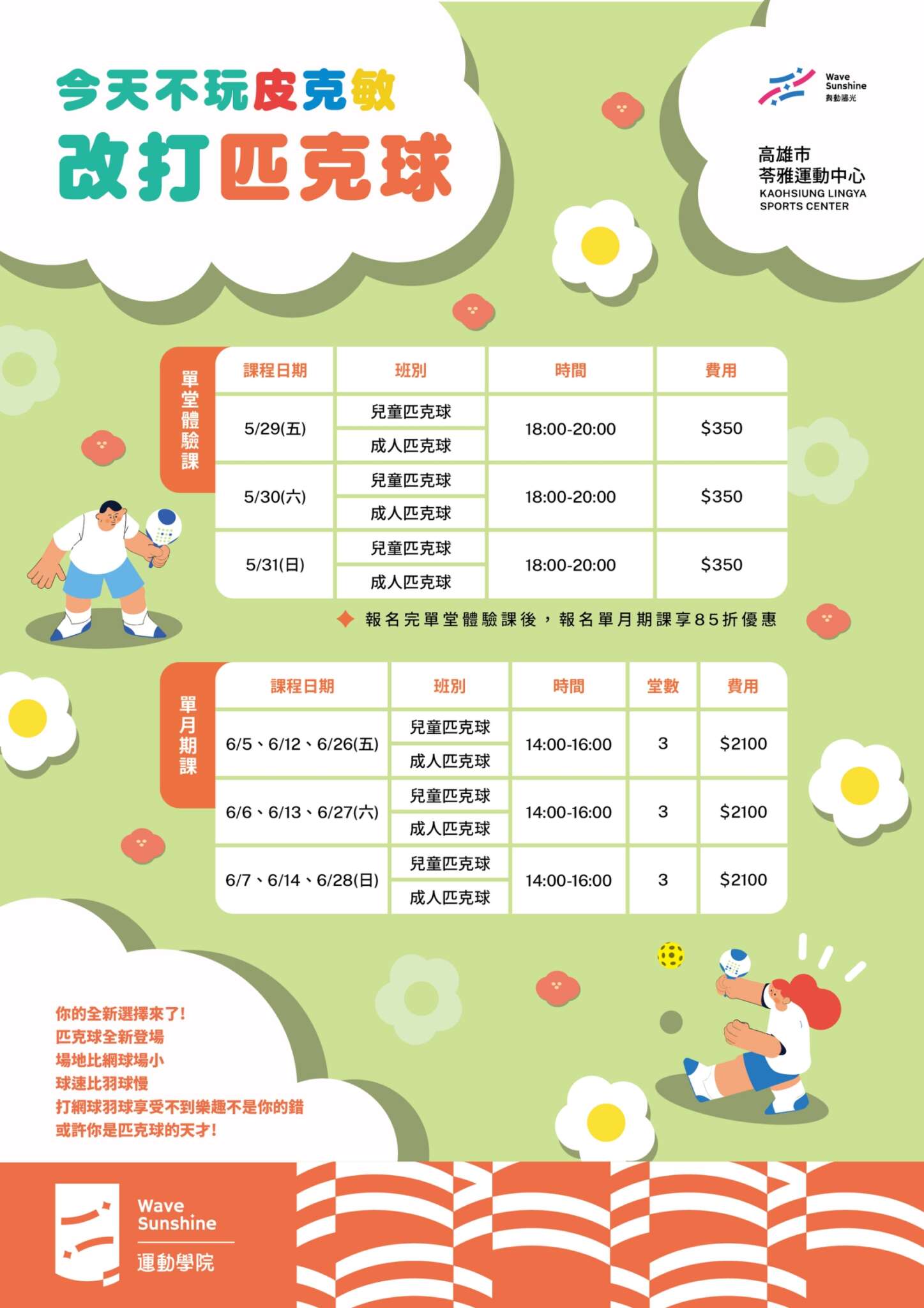 今天不玩皮克敏
改打匹克球

Wave
Sunshine
舞動陽光

高雄市
苓雅運動中心
KAOHSIUNG LINGYA
SPORTS CENTER

單堂體驗課

| 課程日期 | 班別 | 時間 | 費用 |
|---|---|---|---|
| 5/29(五) | 兒童匹克球 | 18:00-20:00 | $350 |
| | 成人匹克球 | | |
| 5/30(六) | 兒童匹克球 | 18:00-20:00 | $350 |
| | 成人匹克球 | | |
| 5/31(日) | 兒童匹克球 | 18:00-20:00 | $350 |
| | 成人匹克球 | | |

報名完單堂體驗課後，報名單月期課享85折優惠

單月期課

| 課程日期 | 班別 | 時間 | 堂數 | 費用 |
|---|---|---|---|---|
| 6/5、6/12、6/26(五) | 兒童匹克球 | 14:00-16:00 | 3 | $2100 |
| | 成人匹克球 | | | |
| 6/6、6/13、6/27(六) | 兒童匹克球 | 14:00-16:00 | 3 | $2100 |
| | 成人匹克球 | | | |
| 6/7、6/14、6/28(日) | 兒童匹克球 | 14:00-16:00 | 3 | $2100 |
| | 成人匹克球 | | | |

你的全新選擇來了!
匹克球全新登場
場地比網球場小
球速比羽球慢
打網球羽球享受不到樂趣不是你的錯
或許你是匹克球的天才!

Wave
Sunshine
運動學院